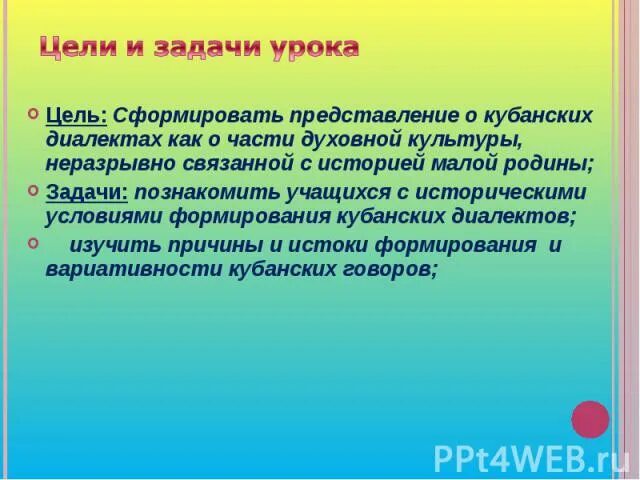 Цели и задачи урока

Цель: Сформировать представление о кубанских диалектах как о части духовной культуры, неразрывно связанной с историей малой родины;

Задачи: познакомить учащихся с историческими условиями формирования кубанских диалектов;

изучить причины и истоки формирования и вариативности кубанских говоров;

PPt4WEB.ru